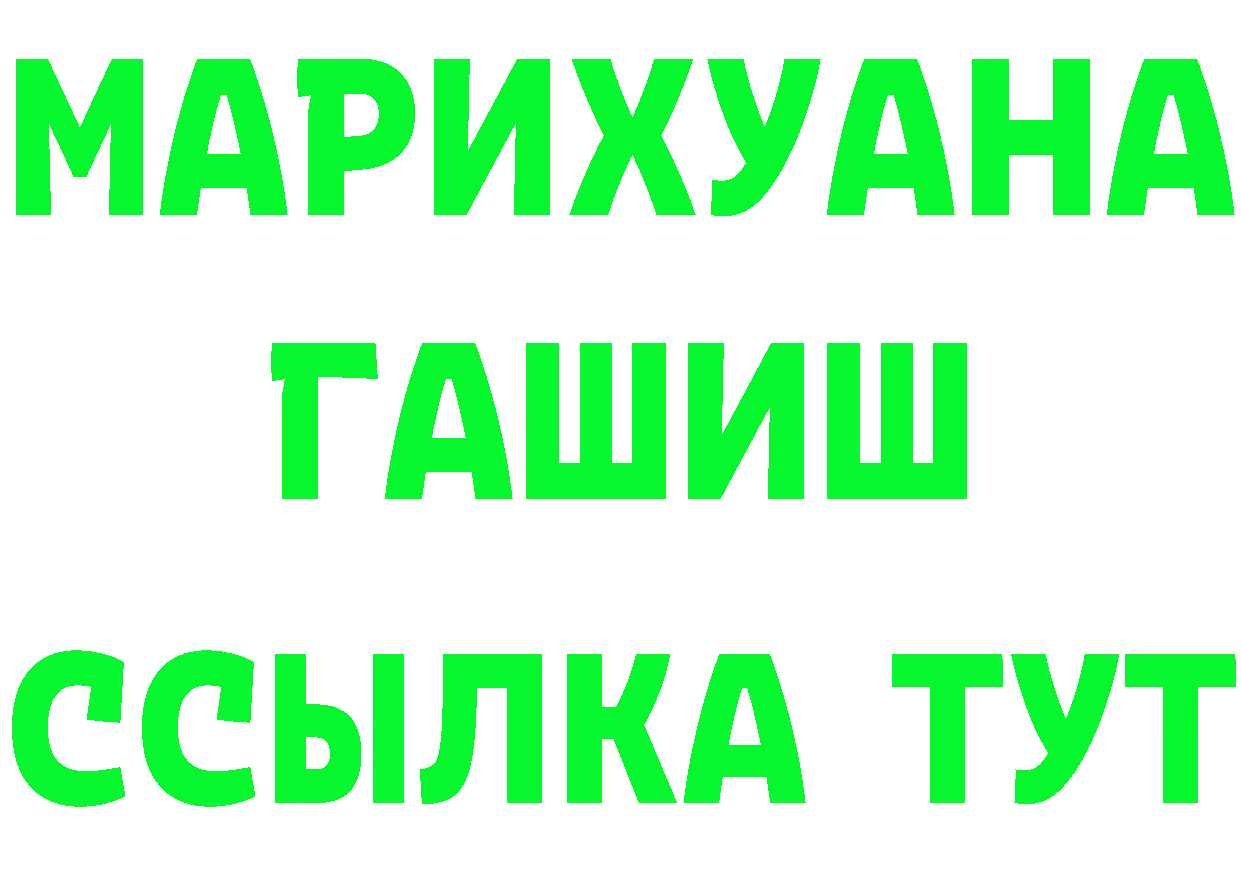 МАРИХУАНА
ГАШИШ
ССЫЛКА ТУТ